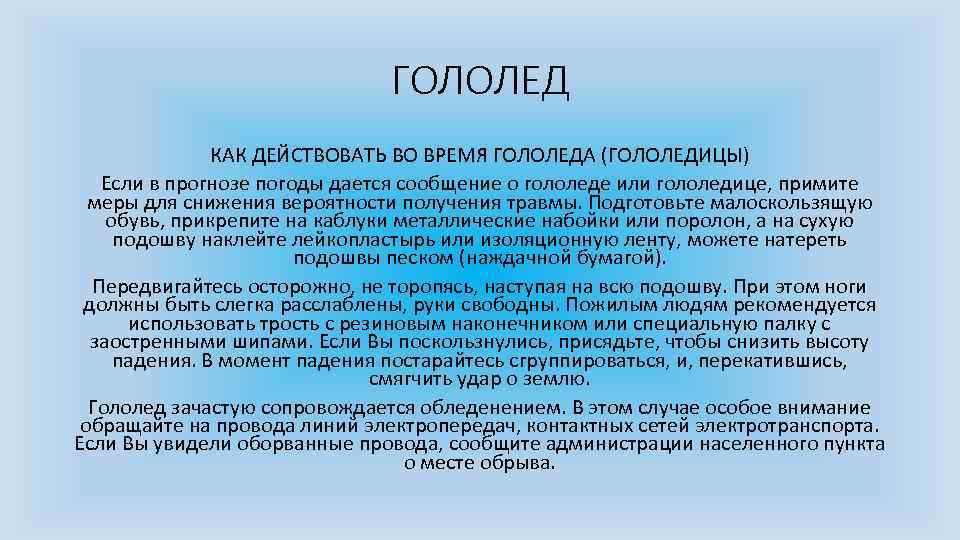 ГОЛОЛЕД

КАК ДЕЙСТВОВАТЬ ВО ВРЕМЯ ГОЛОЛЕДА (ГОЛОЛЕДИЦЫ)

Если в прогнозе погоды дается сообщение о гололеде или гололедице, примите меры для снижения вероятности получения травмы. Подготовьте малоскользящую обувь, прикрепите на каблуки металлические набойки или поролон, а на сухую подошву наклейте лейкопластырь или изоляционную ленту, можете натереть подошвы песком (наждачной бумагой).

Передвигайтесь осторожно, не торопясь, наступая на всю подошву. При этом ноги должны быть слегка расслаблены, руки свободны. Пожилым людям рекомендуется использовать трость с резиновым наконечником или специальную палку с заостренными шипами. Если Вы поскользнулись, присядьте, чтобы снизить высоту падения. В момент падения постарайтесь сгруппироваться, и, перекатившись, смягчить удар о землю.

Гололед зачастую сопровождается обледенением. В этом случае особое внимание обращайте на провода линий электропередач, контактных сетей электротранспорта. Если Вы увидели оборванные провода, сообщите администрации населенного пункта о месте обрыва.